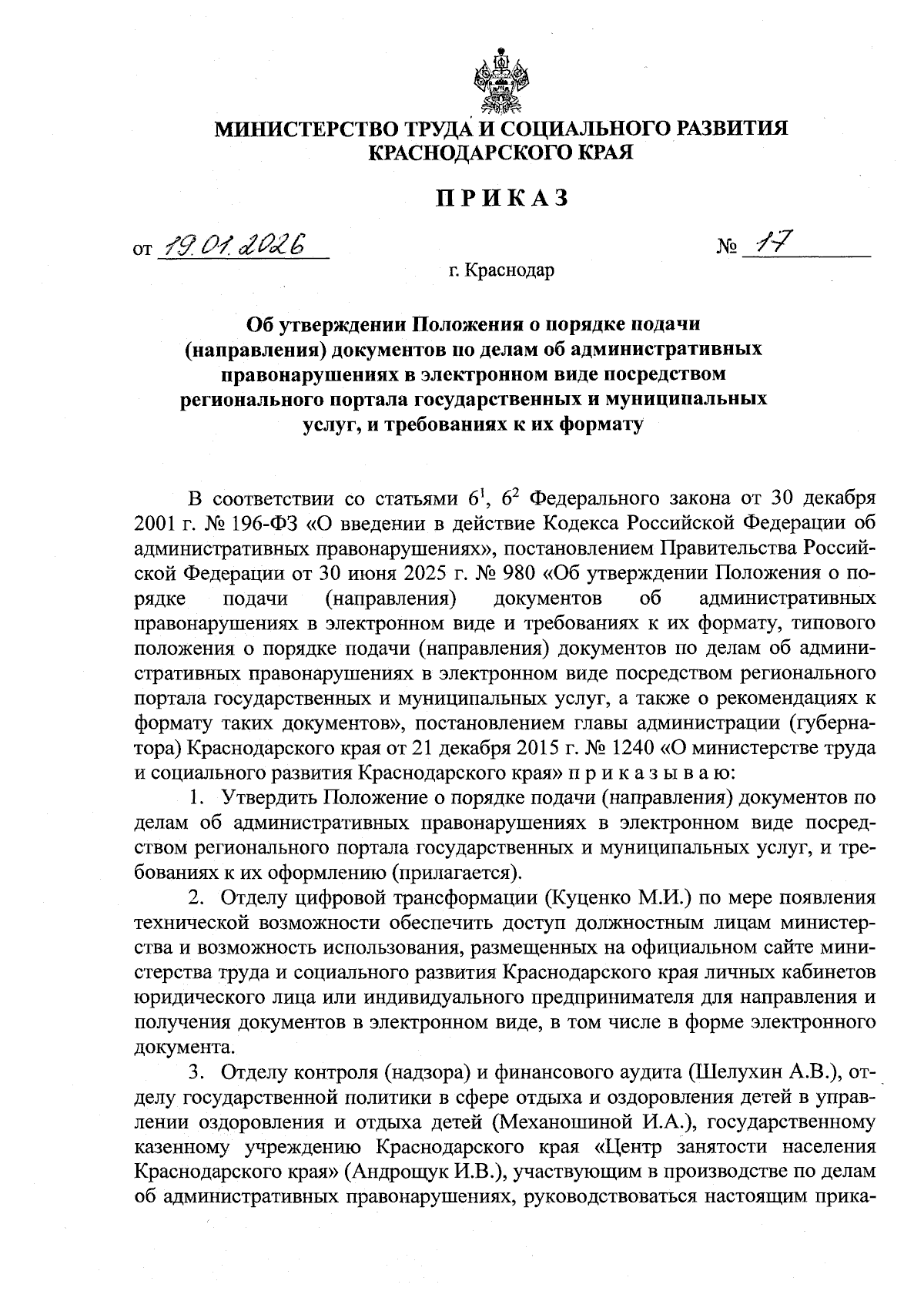 МИНИСТЕРСТВО ТРУДА И СОЦИАЛЬНОГО РАЗВИТИЯ КРАСНОДАРСКОГО КРАЯ

ПРИКАЗ

от 19.01.2026 № 17

г. Краснодар

Об утверждении Положения о порядке подачи (направления) документов по делам об административных правонарушениях в электронном виде посредством регионального портала государственных и муниципальных услуг, и требованиях к их формату

В соответствии со статьями $6^1$, $6^2$ Федерального закона от 30 декабря 2001 г. № 196-ФЗ «О введении в действие Кодекса Российской Федерации об административных правонарушениях», постановлением Правительства Российской Федерации от 30 июня 2025 г. № 980 «Об утверждении Положения о порядке подачи (направления) документов об административных правонарушениях в электронном виде и требованиях к их формату, типового положения о порядке подачи (направления) документов по делам об административных правонарушениях в электронном виде посредством регионального портала государственных и муниципальных услуг, а также о рекомендациях к формату таких документов», постановлением главы администрации (губернатора) Краснодарского края от 21 декабря 2015 г. № 1240 «О министерстве труда и социального развития Краснодарского края» п р и к а з ы в а ю:

1. Утвердить Положение о порядке подачи (направления) документов по делам об административных правонарушениях в электронном виде посредством регионального портала государственных и муниципальных услуг, и требованиях к их оформлению (прилагается).

2. Отделу цифровой трансформации (Куценко М.И.) по мере появления технической возможности обеспечить доступ должностным лицам министерства и возможность использования, размещенных на официальном сайте министерства труда и социального развития Краснодарского края личных кабинетов юридического лица или индивидуального предпринимателя для направления и получения документов в электронном виде, в том числе в форме электронного документа.

3. Отделу контроля (надзора) и финансового аудита (Шелухин А.В.), отделу государственной политики в сфере отдыха и оздоровления детей в управлении оздоровления и отдыха детей (Механошиной И.А.), государственному казенному учреждению Краснодарского края «Центр занятости населения Краснодарского края» (Андрощук И.В.), участвующим в производстве по делам об административных правонарушениях, руководствоваться настоящим прика-